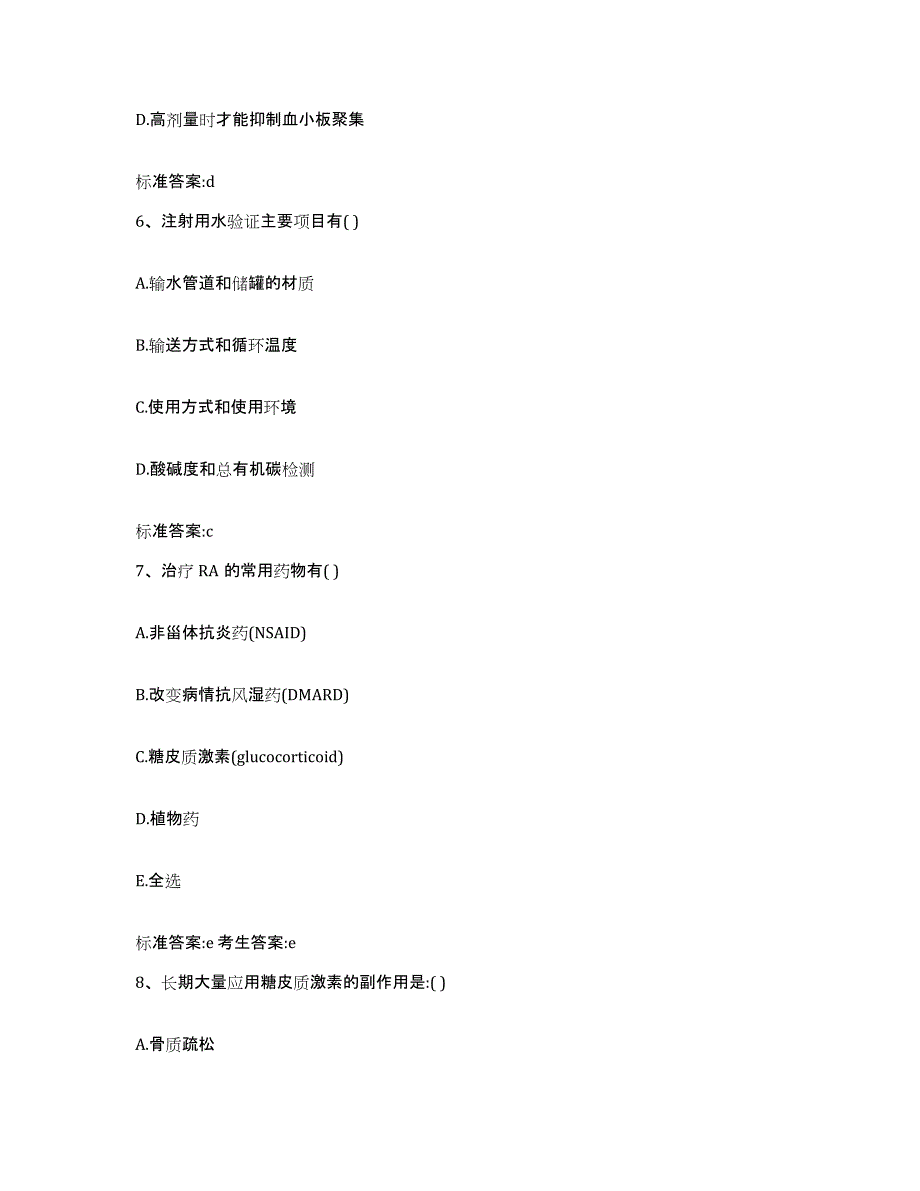 D.高剂量时才能抑制血小板聚集

标准答案:d

6、注射用水验证主要项目有( )

A.输水管道和储罐的材质

B.输送方式和循环温度

C.使用方式和使用环境

D.酸碱度和总有机碳检测

标准答案:c

7、治疗 RA 的常用药物有( )

A.非甾体抗炎药(NSAID)

B.改变病情抗风湿药(DMARD)

C.糖皮质激素(glucocorticoid)

D.植物药

E.全选

标准答案:e 考生答案:e

8、长期大量应用糖皮质激素的副作用是:( )

A.骨质疏松